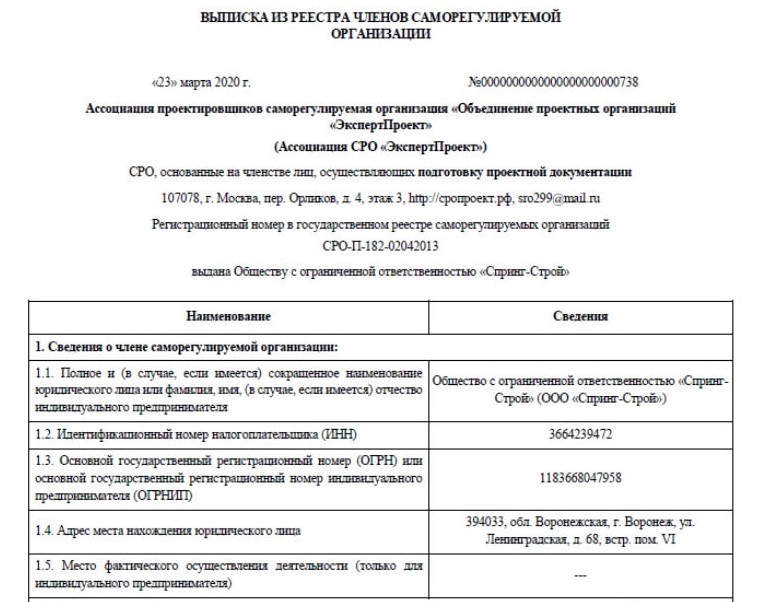 ВЫПИСКА ИЗ РЕЕСТРА ЧЛЕНОВ САМОРЕГУЛИРУЕМОЙ ОРГАНИЗАЦИИ

«23» марта 2020 г.

№0000000000000000000000738

Ассоциация проектировщиков саморегулируемая организация «Объединение проектных организаций «ЭкспертПроект»

(Ассоциация СРО «ЭкспертПроект»)

СРО, основанные на членстве лиц, осуществляющих подготовку проектной документации

107078, г. Москва, пер. Орликов, д. 4, этаж 3, http://сропроект.рф, sro299@mail.ru

Регистрационный номер в государственном реестре саморегулируемых организаций СРО-П-182-02042013

выдана Обществу с ограниченной ответственностью «Спринг-Строй»

| Наименование | Сведения |
|---|---|
| 1. Сведения о члене саморегулируемой организации: | |
| 1.1. Полное и (в случае, если имеется) сокращенное наименование юридического лица или фамилия, имя, (в случае, если имеется) отчество индивидуального предпринимателя | Общество с ограниченной ответственностью «Спринг-Строй» (ООО «Спринг-Строй») |
| 1.2. Идентификационный номер налогоплательщика (ИНН) | 3664239472 |
| 1.3. Основной государственный регистрационный номер (ОГРН) или основной государственный регистрационный номер индивидуального предпринимателя (ОГРНИП) | 1183668047958 |
| 1.4. Адрес места нахождения юридического лица | 394033, обл. Воронежская, г. Воронеж, ул. Ленинградская, д. 68, встр. пом. VI |
| 1.5. Место фактического осуществления деятельности (только для индивидуального предпринимателя) | --- |